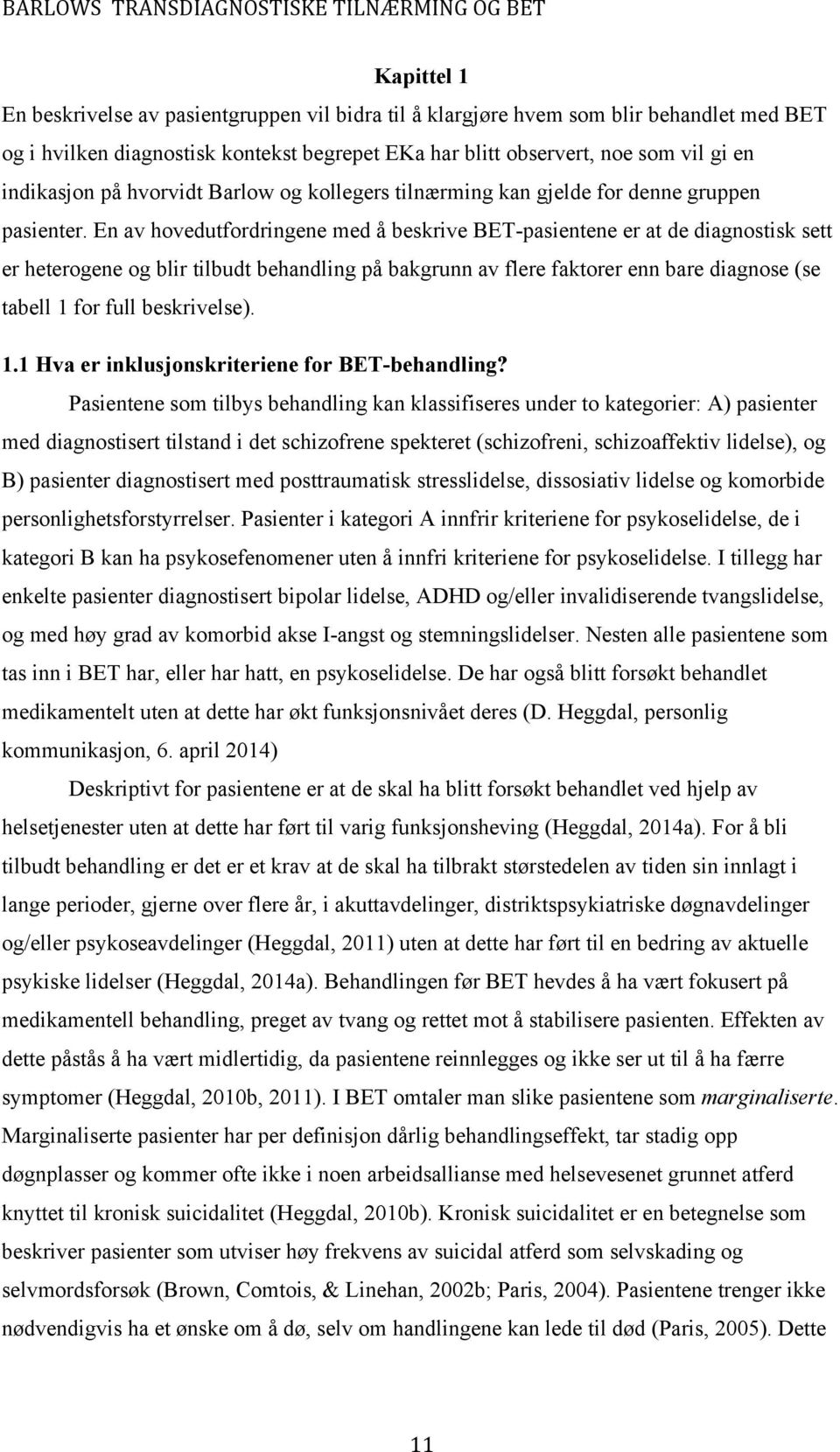 BARLOWS TRANSDIAGNOSTISKE TILNÆRMING OG BET

Kapittel 1

En beskrivelse av pasientgruppen vil bidra til å klargjøre hvem som blir behandlet med BET og i hvilken diagnostisk kontekst begrepet EKa har blitt observert, noe som vil gi en indikasjon på hvorvidt Barlow og kollegers tilnærming kan gjelde for denne gruppen pasienter. En av hovedutfordringene med å beskrive BET-pasientene er at de diagnostisk sett er heterogene og blir tilbudt behandling på bakgrunn av flere faktorer enn bare diagnose (se tabell 1 for full beskrivelse).

1.1 Hva er inklusjonskriteriene for BET-behandling?

Pasientene som tilbys behandling kan klassifiseres under to kategorier: A) pasienter med diagnostisert tilstand i det schizofrene spekteret (schizofreni, schizoaffektiv lidelse), og B) pasienter diagnostisert med posttraumatisk stresslidelse, dissosiativ lidelse og komorbide personlighetsforstyrrelser. Pasienter i kategori A innfrir kriteriene for psykoselidelse, de i kategori B kan ha psykosefenomener uten å innfri kriteriene for psykoselidelse. I tillegg har enkelte pasienter diagnostisert bipolar lidelse, ADHD og/eller invalidiserende tvangslidelse, og med høy grad av komorbid akse I-angst og stemningslidelser. Nesten alle pasientene som tas inn i BET har, eller har hatt, en psykoselidelse. De har også blitt forsøkt behandlet medikamentelt uten at dette har økt funksjonsnivået deres (D. Heggdal, personlig kommunikasjon, 6. april 2014)

Deskriptivt for pasientene er at de skal ha blitt forsøkt behandlet ved hjelp av helsetjenester uten at dette har ført til varig funksjonsheving (Heggdal, 2014a). For å bli tilbudt behandling er det er et krav at de skal ha tilbrakt størstedelen av tiden sin innlagt i lange perioder, gjerne over flere år, i akuttavdelinger, distriktspsykiatriske døgnavdelinger og/eller psykoseavdelinger (Heggdal, 2011) uten at dette har ført til en bedring av aktuelle psykiske lidelser (Heggdal, 2014a). Behandlingen før BET hevdes å ha vært fokusert på medikamentell behandling, preget av tvang og rettet mot å stabilisere pasienten. Effekten av dette påstås å ha vært midlertidig, da pasientene reinnlegges og ikke ser ut til å ha færre symptomer (Heggdal, 2010b, 2011). I BET omtaler man slike pasientene som marginaliserte. Marginaliserte pasienter har per definisjon dårlig behandlingseffekt, tar stadig opp døgnplasser og kommer ofte ikke i noen arbeidsallianse med helsevesenet grunnet atferd knyttet til kronisk suicidalitet (Heggdal, 2010b). Kronisk suicidalitet er en betegnelse som beskriver pasienter som utviser høy frekvens av suicidal atferd som selvskading og selvmordsforsøk (Brown, Comtois, & Linehan, 2002b; Paris, 2004). Pasientene trenger ikke nødvendigvis ha et ønske om å dø, selv om handlingene kan lede til død (Paris, 2005). Dette

11